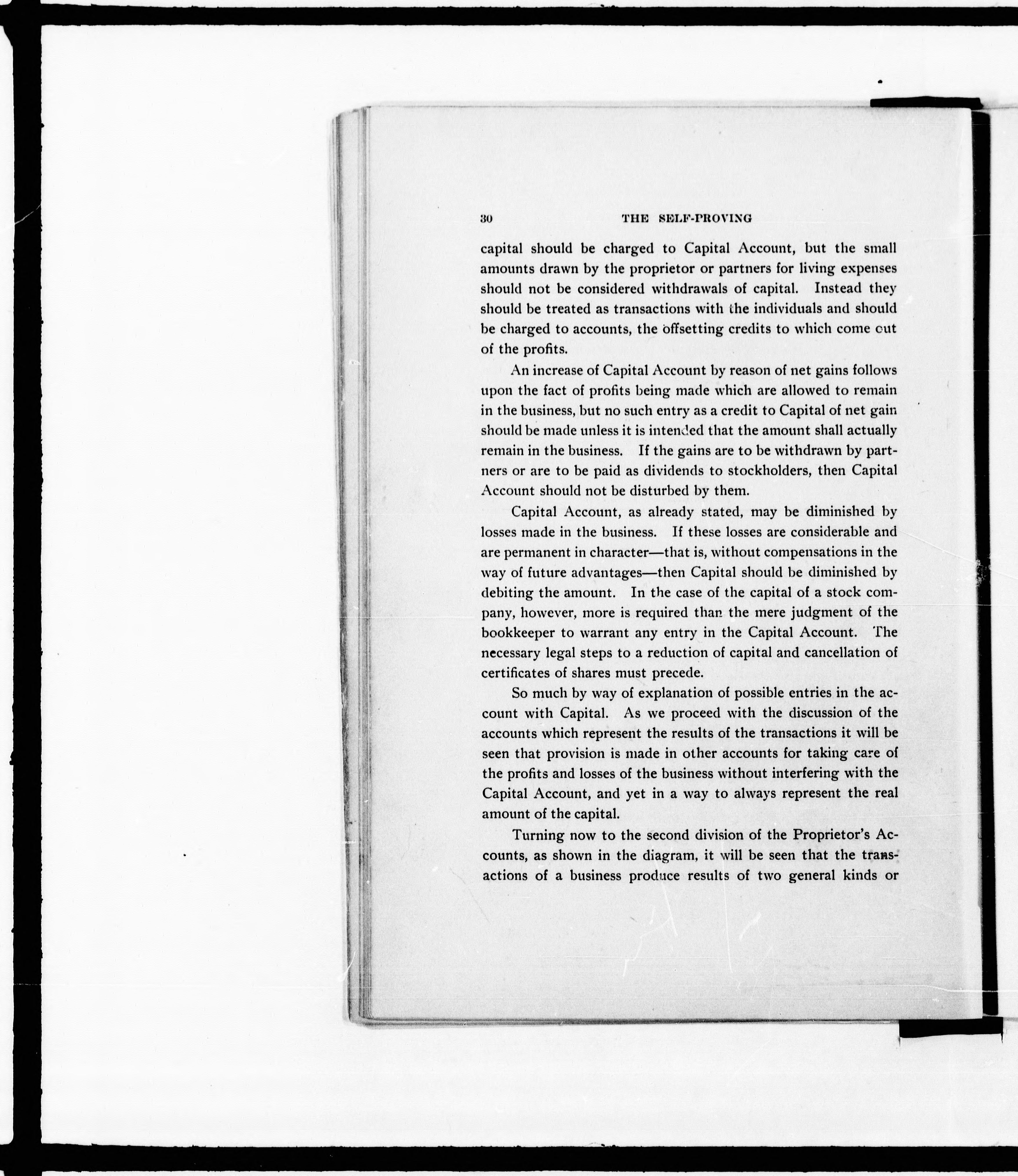 30 THE SELF-PROVING

capital should be charged to Capital Account, but the small amounts drawn by the proprietor or partners for living expenses should not be considered withdrawals of capital. Instead they should be treated as transactions with the individuals and should be charged to accounts, the offsetting credits to which come out of the profits.

An increase of Capital Account by reason of net gains follows upon the fact of profits being made which are allowed to remain in the business, but no such entry as a credit to Capital of net gain should be made unless it is intended that the amount shall actually remain in the business. If the gains are to be withdrawn by partners or are to be paid as dividends to stockholders, then Capital Account should not be disturbed by them.

Capital Account, as already stated, may be diminished by losses made in the business. If these losses are considerable and are permanent in character—that is, without compensations in the way of future advantages—then Capital should be diminished by debiting the amount. In the case of the capital of a stock company, however, more is required than the mere judgment of the bookkeeper to warrant any entry in the Capital Account. The necessary legal steps to a reduction of capital and cancellation of certificates of shares must precede.

So much by way of explanation of possible entries in the account with Capital. As we proceed with the discussion of the accounts which represent the results of the transactions it will be seen that provision is made in other accounts for taking care of the profits and losses of the business without interfering with the Capital Account, and yet in a way to always represent the real amount of the capital.

Turning now to the second division of the Proprietor's Accounts, as shown in the diagram, it will be seen that the transactions of a business produce results of two general kinds or